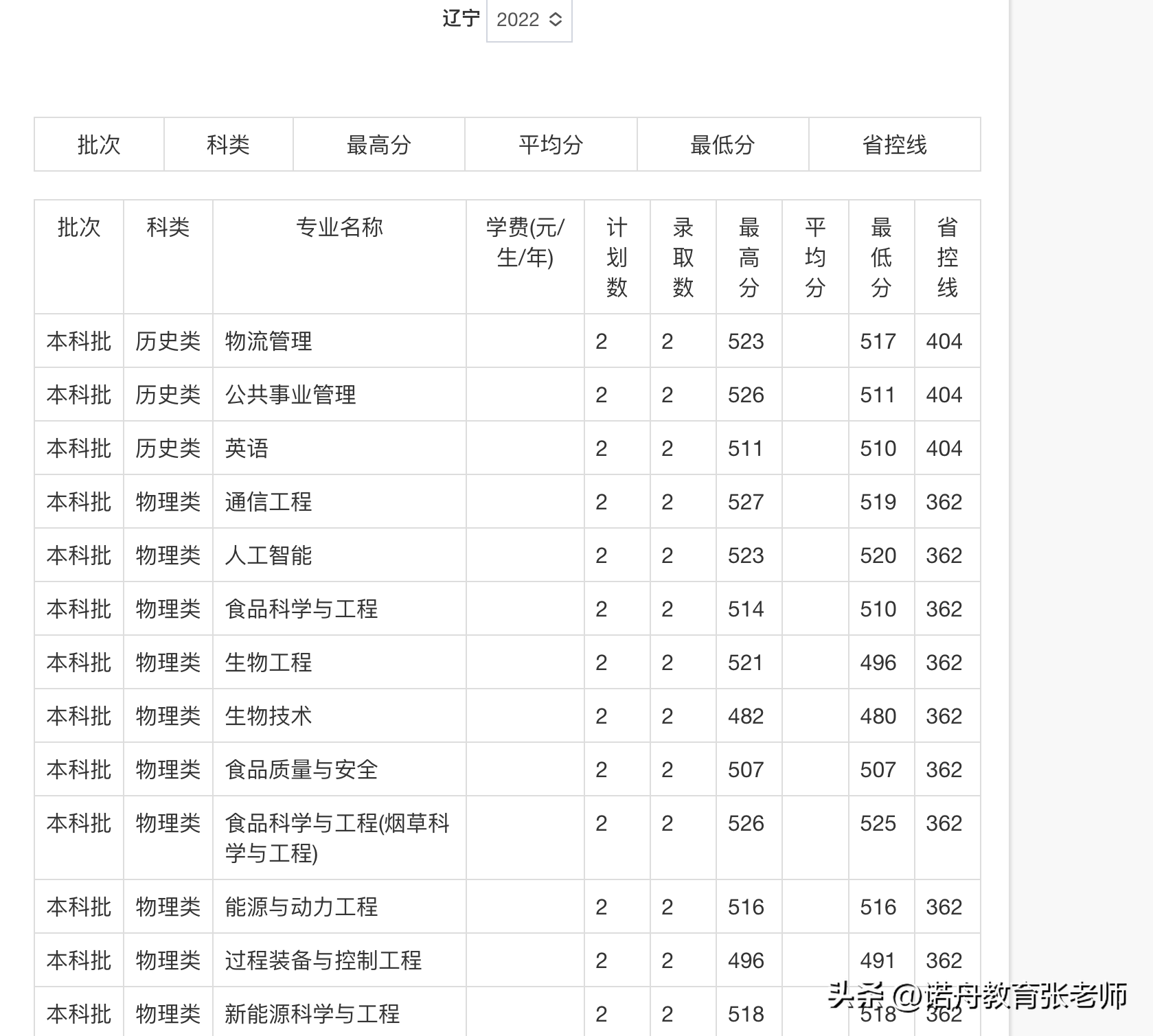 辽宁 2022

| 批次 | 科类 | 最高分 | 平均分 | 最低分 | 省控线 |
|---|---|---|---|---|---|

| 批次 | 科类 | 专业名称 | 学费(元/生/年) | 计划数 | 录取数 | 最高分 | 平均分 | 最低分 | 省控线 |
|---|---|---|---|---|---|---|---|---|---|
| 本科批 | 历史类 | 物流管理 | | 2 | 2 | 523 | | 517 | 404 |
| 本科批 | 历史类 | 公共事业管理 | | 2 | 2 | 526 | | 511 | 404 |
| 本科批 | 历史类 | 英语 | | 2 | 2 | 511 | | 510 | 404 |
| 本科批 | 物理类 | 通信工程 | | 2 | 2 | 527 | | 519 | 362 |
| 本科批 | 物理类 | 人工智能 | | 2 | 2 | 523 | | 520 | 362 |
| 本科批 | 物理类 | 食品科学与工程 | | 2 | 2 | 514 | | 510 | 362 |
| 本科批 | 物理类 | 生物工程 | | 2 | 2 | 521 | | 496 | 362 |
| 本科批 | 物理类 | 生物技术 | | 2 | 2 | 482 | | 480 | 362 |
| 本科批 | 物理类 | 食品质量与安全 | | 2 | 2 | 507 | | 507 | 362 |
| 本科批 | 物理类 | 食品科学与工程(烟草科学与工程) | | 2 | 2 | 526 | | 525 | 362 |
| 本科批 | 物理类 | 能源与动力工程 | | 2 | 2 | 516 | | 516 | 362 |
| 本科批 | 物理类 | 过程装备与控制工程 | | 2 | 2 | 496 | | 491 | 362 |
| 本科批 | 物理类 | 新能源科学与工程 | | 2 | 2 | 518 | | 518 | 362 |

头条 @诺舟教育张老师